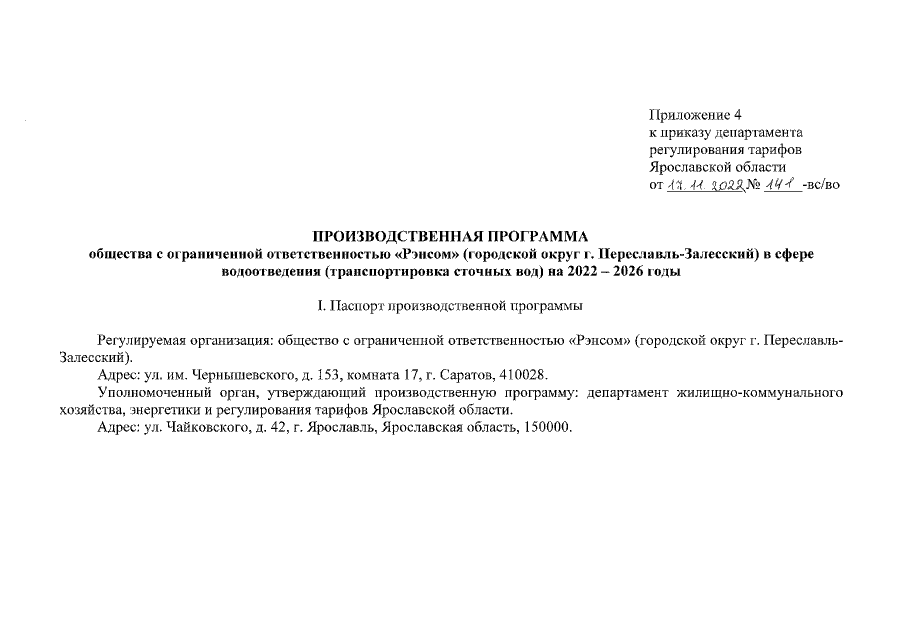 Приложение 4
к приказу департамента
регулирования тарифов
Ярославской области
от 17.11.2022 № 141 -вс/во

ПРОИЗВОДСТВЕННАЯ ПРОГРАММА
общества с ограниченной ответственностью «Рэнсом» (городской округ г. Переславль-Залесский) в сфере водоотведения (транспортировка сточных вод) на 2022 – 2026 годы

I. Паспорт производственной программы

Регулируемая организация: общество с ограниченной ответственностью «Рэнсом» (городской округ г. Переславль-Залесский).
Адрес: ул. им. Чернышевского, д. 153, комната 17, г. Саратов, 410028.
Уполномоченный орган, утверждающий производственную программу: департамент жилищно-коммунального хозяйства, энергетики и регулирования тарифов Ярославской области.
Адрес: ул. Чайковского, д. 42, г. Ярославль, Ярославская область, 150000.